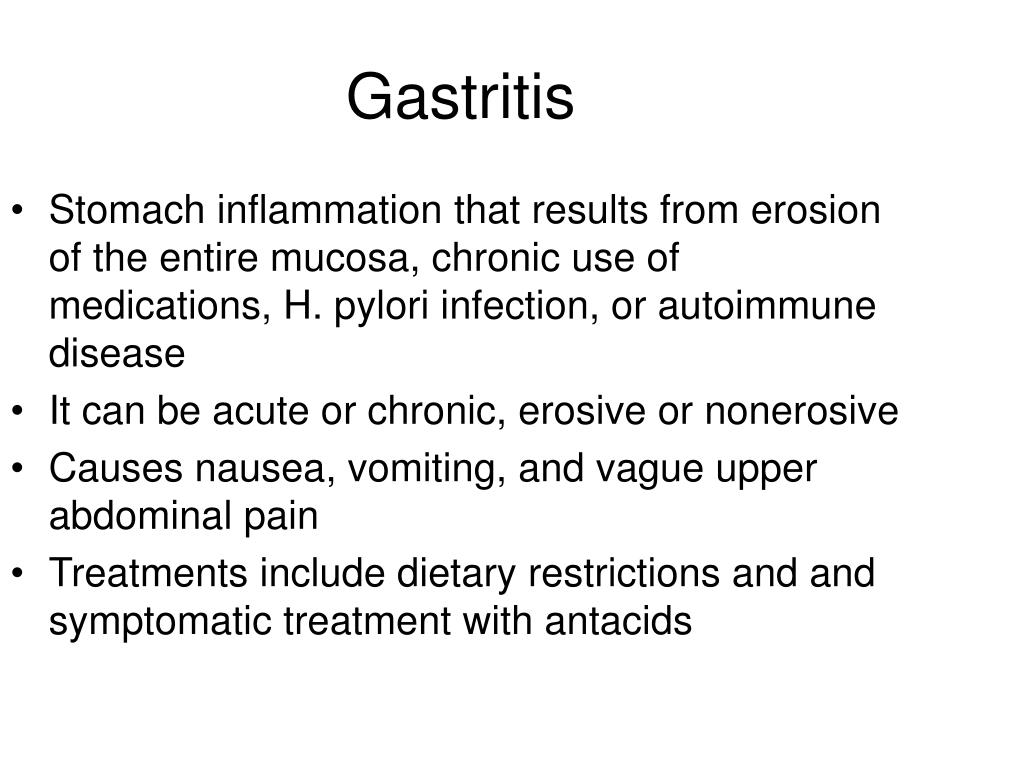 Gastritis

• Stomach inflammation that results from erosion of the entire mucosa, chronic use of medications, H. pylori infection, or autoimmune disease
• It can be acute or chronic, erosive or nonerosive
• Causes nausea, vomiting, and vague upper abdominal pain
• Treatments include dietary restrictions and and symptomatic treatment with antacids